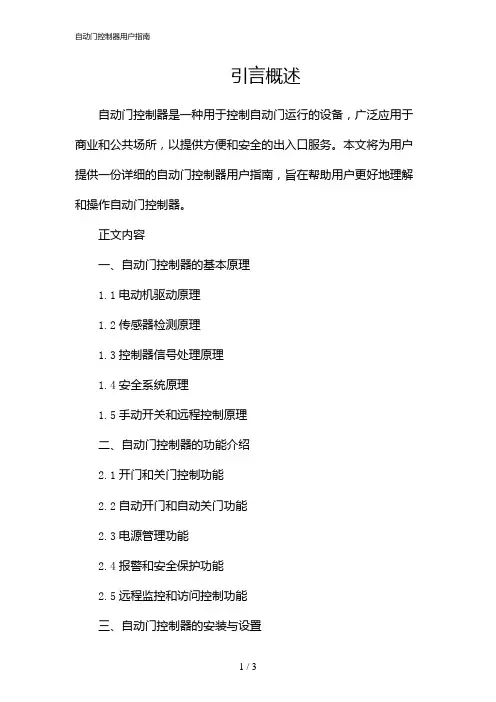 自动门控制器用户指南

引言概述

自动门控制器是一种用于控制自动门运行的设备，广泛应用于商业和公共场所，以提供方便和安全的出入口服务。本文将为用户提供一份详细的自动门控制器用户指南，旨在帮助用户更好地理解和操作自动门控制器。

正文内容

一、自动门控制器的基本原理

1.1 电动机驱动原理

1.2 传感器检测原理

1.3 控制器信号处理原理

1.4 安全系统原理

1.5 手动开关和远程控制原理

二、自动门控制器的功能介绍

2.1 开门和关门控制功能

2.2 自动开门和自动关门功能

2.3 电源管理功能

2.4 报警和安全保护功能

2.5 远程监控和访问控制功能

三、自动门控制器的安装与设置

1 / 3